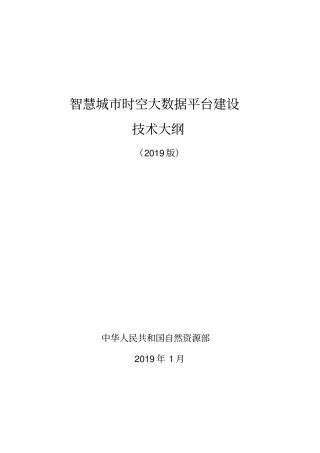 智慧城市时空大数据平台建设

技术大纲

（2019 版）

中华人民共和国自然资源部

2019 年 1 月